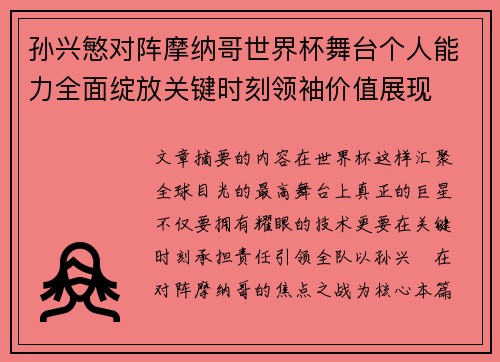 孙兴慜对阵摩纳哥世界杯舞台个人能力全面绽放关键时刻领袖价值展现

文章摘要的内容在世界杯这样汇聚全球目光的最高舞台上真正的巨星不仅要拥有耀眼的技术更要在关键时刻承担责任引领全队以孙兴　在对阵摩纳哥的焦点之战为核心本篇